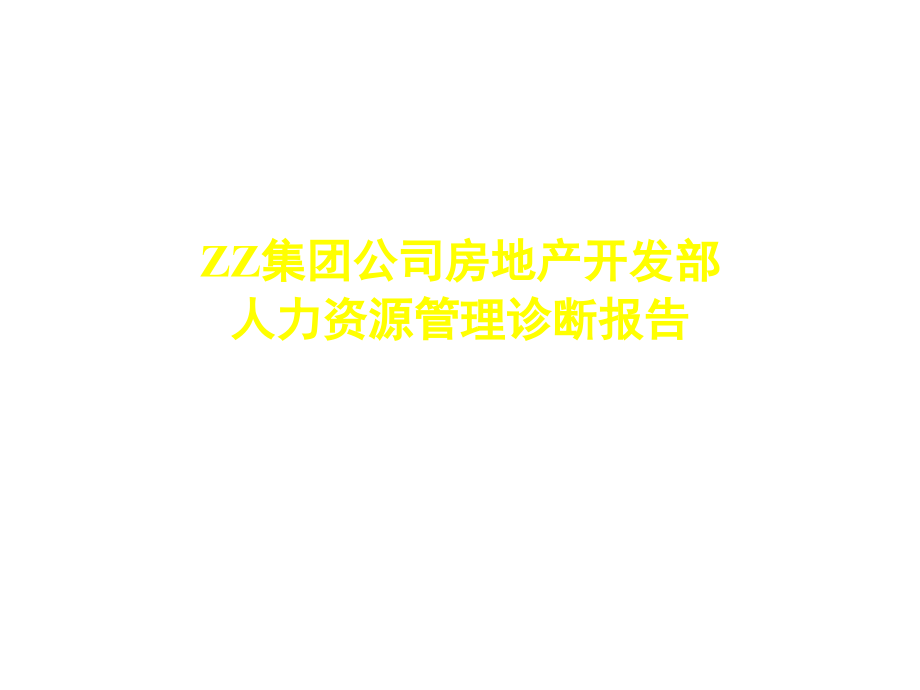 ZZ集团公司房地产开发部
人力资源管理诊断报告